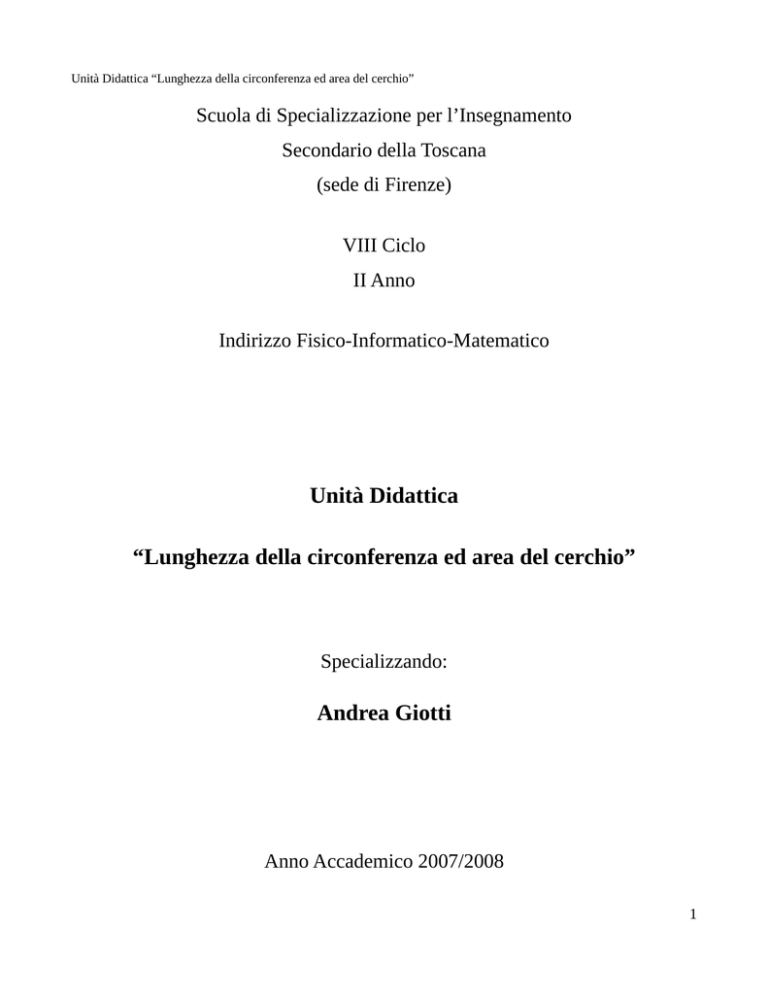 Unità Didattica "Lunghezza della circonferenza ed area del cerchio"

Scuola di Specializzazione per l'Insegnamento
Secondario della Toscana
(sede di Firenze)

VIII Ciclo
II Anno

Indirizzo Fisico-Informatico-Matematico

Unità Didattica

"Lunghezza della circonferenza ed area del cerchio"

Specializzando:

Andrea Giotti

Anno Accademico 2007/2008

1